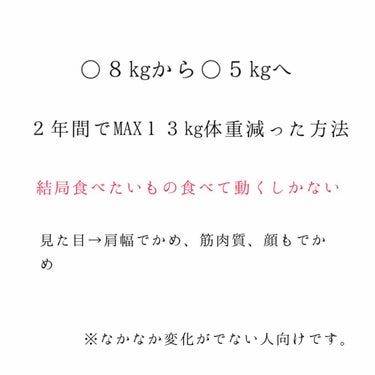 ○８kgから○５kgへ

２年間でMAX１３kg体重減った方法

結局食べたいもの食べて動くしかない

見た目→肩幅でかめ、筋肉質、顔もでかめ

※なかなか変化がでない人向けです。